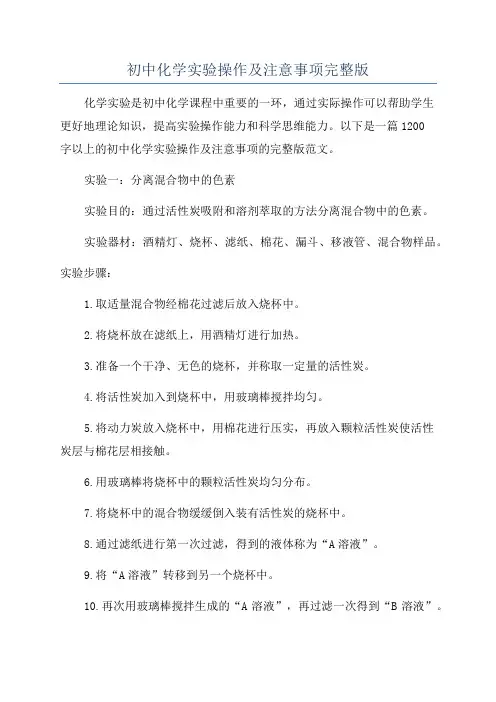 初中化学实验操作及注意事项完整版

化学实验是初中化学课程中重要的一环，通过实际操作可以帮助学生更好地理论知识，提高实验操作能力和科学思维能力。以下是一篇1200字以上的初中化学实验操作及注意事项的完整版范文。

实验一：分离混合物中的色素

实验目的：通过活性炭吸附和溶剂萃取的方法分离混合物中的色素。

实验器材：酒精灯、烧杯、滤纸、棉花、漏斗、移液管、混合物样品。

实验步骤：

1.取适量混合物经棉花过滤后放入烧杯中。

2.将烧杯放在滤纸上，用酒精灯进行加热。

3.准备一个干净、无色的烧杯，并称取一定量的活性炭。

4.将活性炭加入到烧杯中，用玻璃棒搅拌均匀。

5.将动力炭放入烧杯中，用棉花进行压实，再放入颗粒活性炭使活性炭层与棉花层相接触。

6.用玻璃棒将烧杯中的颗粒活性炭均匀分布。

7.将烧杯中的混合物缓缓倒入装有活性炭的烧杯中。

8.通过滤纸进行第一次过滤，得到的液体称为“A溶液”。

9.将“A溶液”转移到另一个烧杯中。

10.再次用玻璃棒搅拌生成的“A溶液”，再过滤一次得到“B溶液”。